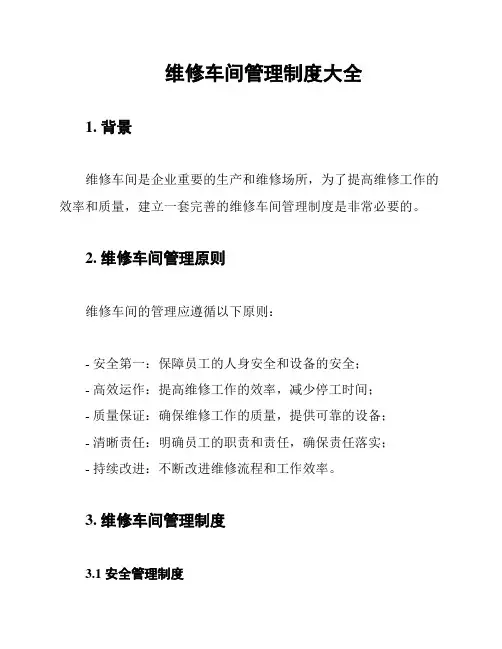 维修车间管理制度大全

1. 背景

维修车间是企业重要的生产和维修场所，为了提高维修工作的效率和质量，建立一套完善的维修车间管理制度是非常必要的。

2. 维修车间管理原则

维修车间的管理应遵循以下原则：

- 安全第一：保障员工的人身安全和设备的安全；
- 高效运作：提高维修工作的效率，减少停工时间；
- 质量保证：确保维修工作的质量，提供可靠的设备；
- 清晰责任：明确员工的职责和责任，确保责任落实；
- 持续改进：不断改进维修流程和工作效率。

3. 维修车间管理制度

3.1 安全管理制度